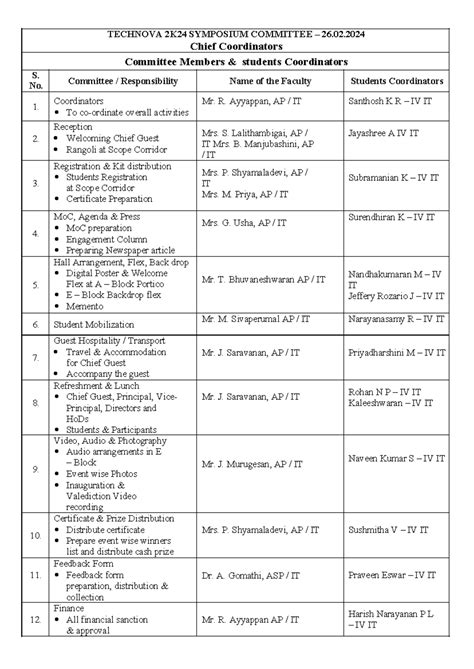 TECHNOVA 2K24 SYMPOSIUM COMMITTEE – 26.02.2024
Chief Coordinators

Committee Members & students Coordinators

| S. No. | Committee / Responsibility | Name of the Faculty | Students Coordinators |
|---|---|---|---|
| 1. | Coordinators • To co-ordinate overall activities | Mr. R. Ayyappan, AP / IT | Santhosh K R – IV IT |
| 2. | Reception • Welcoming Chief Guest • Rangoli at Scope Corridor | Mrs. S. Lalithambigai, AP / IT Mrs. B. Manjubashini, AP / IT | Jayashree A IV IT |
| 3. | Registration & Kit distribution • Students Registration at Scope Corridor • Certificate Preparation | Mrs. P. Shyamaladevi, AP / IT Mrs. M. Priya, AP / IT | Subramanian K – IV IT |
| 4. | MoC, Agenda & Press • MoC preparation • Engagement Column • Preparing Newspaper article | Mrs. G. Usha, AP / IT | Surendhiran K – IV IT |
| 5. | Hall Arrangement, Flex, Back drop • Digital Poster & Welcome Flex at A – Block Portico • E – Block Backdrop flex • Memento | Mr. T. Bhuvaneshwaran AP / IT | Nandhakumaran M – IV IT Jeffery Rozario J – IV IT |
| 6. | Student Mobilization | Mr. M. Sivaperumal AP / IT | Narayanasamy R – IV IT |
| 7. | Guest Hospitality / Transport • Travel & Accommodation for Chief Guest • Accompany the guest | Mr. J. Saravanan, AP / IT | Priyadharshini M – IV IT |
| 8. | Refreshment & Lunch • Chief Guest, Principal, Vice-Principal, Directors and HoDs • Students & Participants | Mr. J. Saravanan, AP / IT | Rohan N P – IV IT Kaleeshwaran – IV IT |
| 9. | Video, Audio & Photography • Audio arrangements in E – Block • Event wise Photos • Inauguration & Valediction Video recording | Mr. J. Murugesan, AP / IT | Naveen Kumar S – IV IT |
| 10. | Certificate & Prize Distribution • Distribute certificate • Prepare event wise winners list and distribute cash prize | Mrs. P. Shyamaladevi, AP / IT | Sushmitha V – IV IT |
| 11. | Feedback Form • Feedback form preparation, distribution & collection | Dr. A. Gomathi, ASP / IT | Praveen Eswar – IV IT |
| 12. | Finance • All financial sanction & approval | Mr. R. Ayyappan AP / IT | Harish Narayanan P L – IV IT |